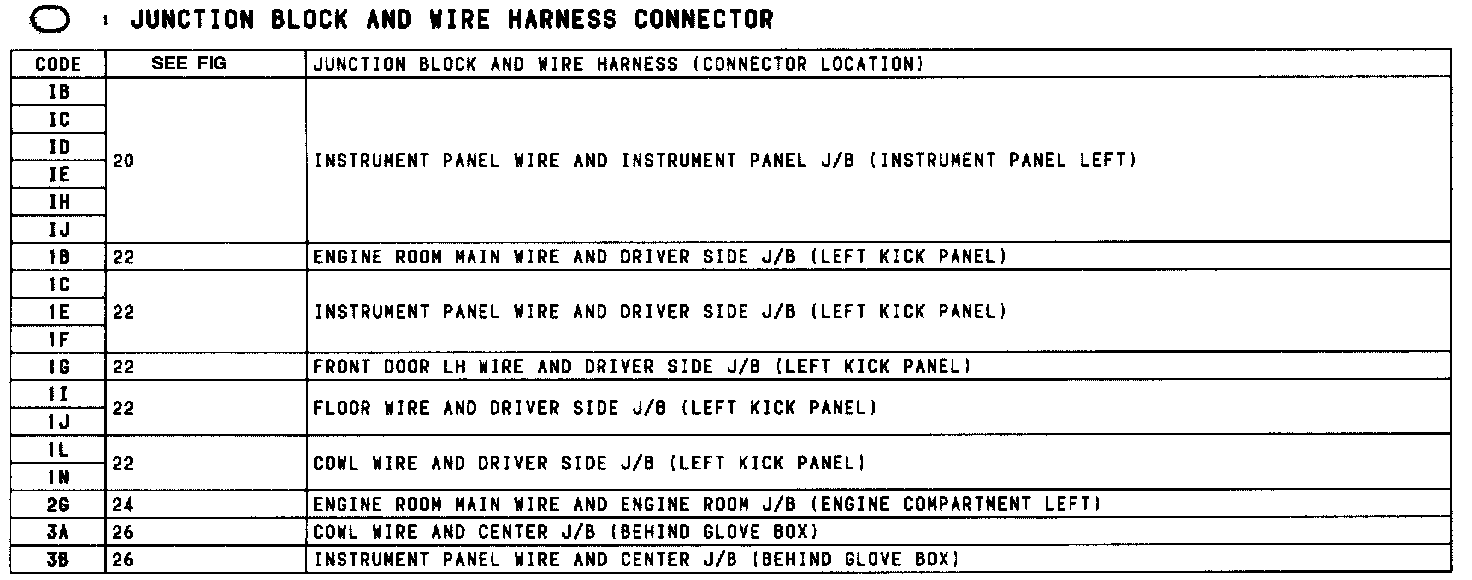 : JUNCTION BLOCK AND WIRE HARNESS CONNECTOR

| CODE | SEE FIG | JUNCTION BLOCK AND WIRE HARNESS (CONNECTOR LOCATION) |
|---|---|---|
| IB | 20 | INSTRUMENT PANEL WIRE AND INSTRUMENT PANEL J/B (INSTRUMENT PANEL LEFT) |
| IC | | |
| ID | | |
| IE | | |
| IH | | |
| IJ | | |
| 1B | 22 | ENGINE ROOM MAIN WIRE AND DRIVER SIDE J/B (LEFT KICK PANEL) |
| 1C | 22 | INSTRUMENT PANEL WIRE AND DRIVER SIDE J/B (LEFT KICK PANEL) |
| 1E | | |
| 1F | | |
| 1G | 22 | FRONT DOOR LH WIRE AND DRIVER SIDE J/B (LEFT KICK PANEL) |
| 1I | 22 | FLOOR WIRE AND DRIVER SIDE J/B (LEFT KICK PANEL) |
| 1J | | |
| 1L | 22 | COWL WIRE AND DRIVER SIDE J/B (LEFT KICK PANEL) |
| 1N | | |
| 2G | 24 | ENGINE ROOM MAIN WIRE AND ENGINE ROOM J/B (ENGINE COMPARTMENT LEFT) |
| 3A | 26 | COWL WIRE AND CENTER J/B (BEHIND GLOVE BOX) |
| 3B | 26 | INSTRUMENT PANEL WIRE AND CENTER J/B (BEHIND GLOVE BOX) |